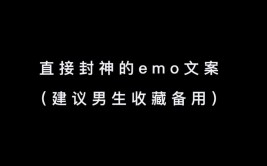 直接封神的emo文案
（建议男生收藏备用）